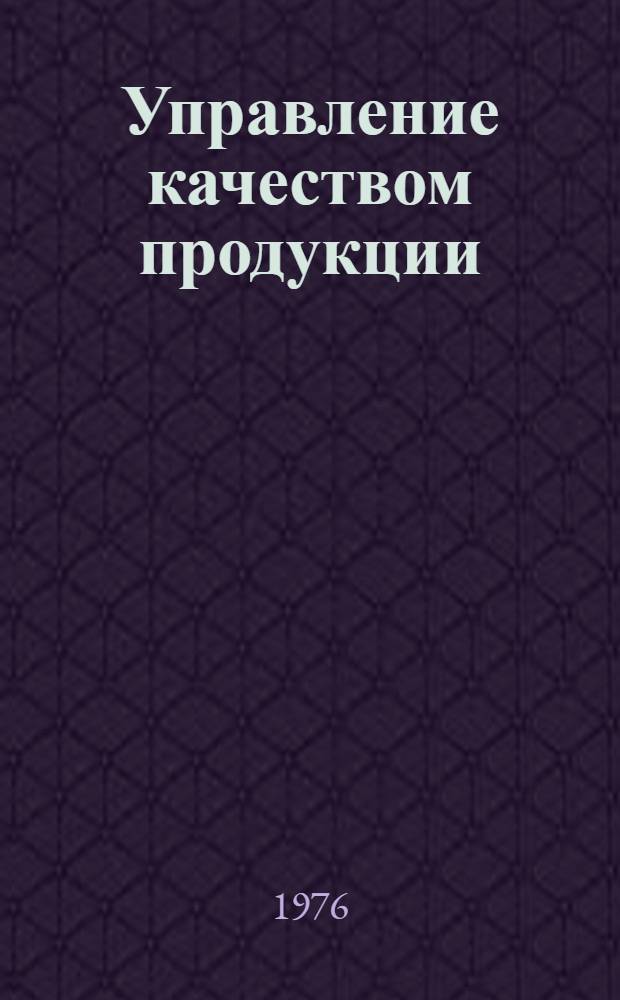 Управление качеством продукции

1976